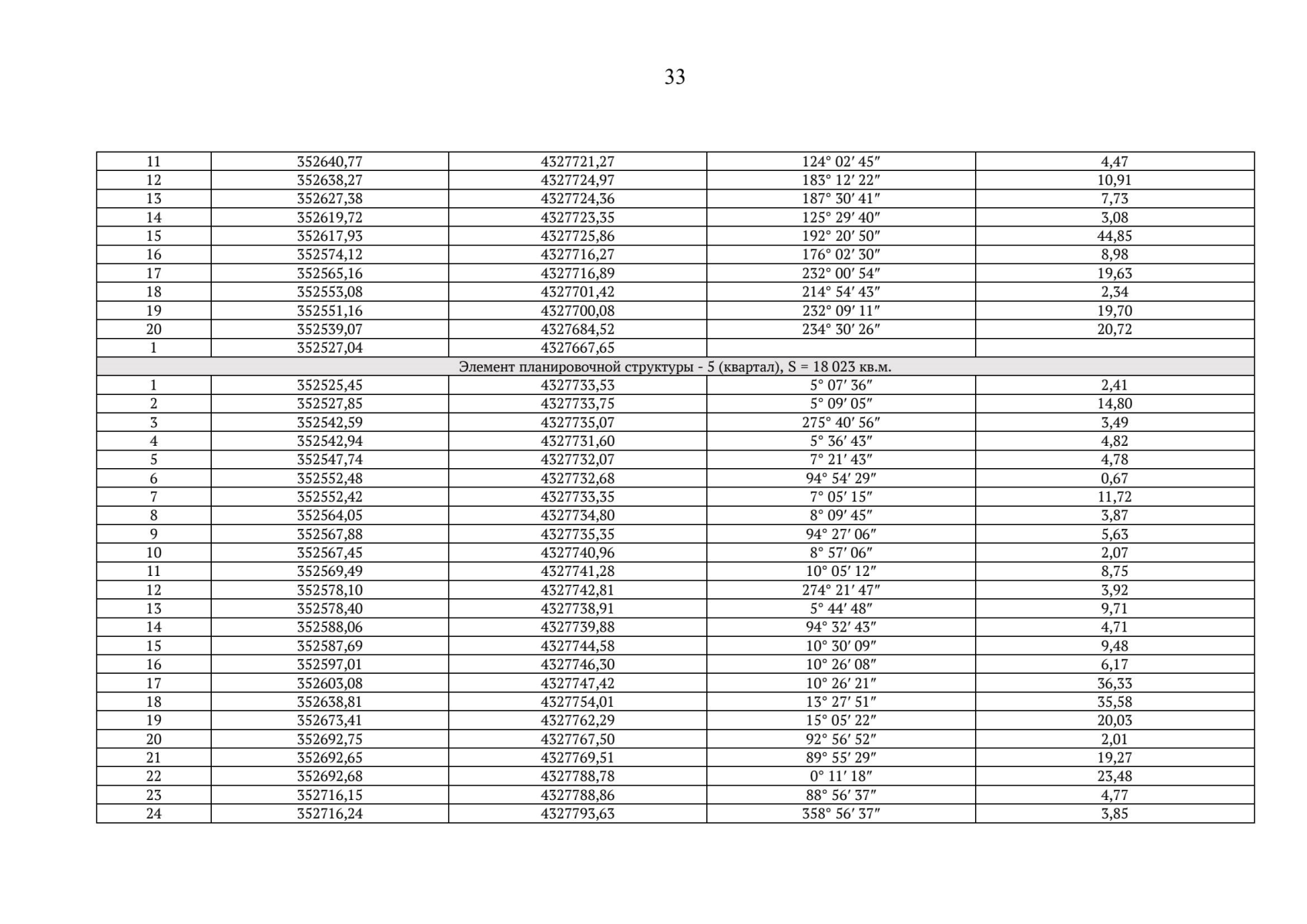 33

| 11 | 352640,77 | 4327721,27 | 124° 02′ 45″ | 4,47 |
|---|---|---|---|---|
| 12 | 352638,27 | 4327724,97 | 183° 12′ 22″ | 10,91 |
| 13 | 352627,38 | 4327724,36 | 187° 30′ 41″ | 7,73 |
| 14 | 352619,72 | 4327723,35 | 125° 29′ 40″ | 3,08 |
| 15 | 352617,93 | 4327725,86 | 192° 20′ 50″ | 44,85 |
| 16 | 352574,12 | 4327716,27 | 176° 02′ 30″ | 8,98 |
| 17 | 352565,16 | 4327716,89 | 232° 00′ 54″ | 19,63 |
| 18 | 352553,08 | 4327701,42 | 214° 54′ 43″ | 2,34 |
| 19 | 352551,16 | 4327700,08 | 232° 09′ 11″ | 19,70 |
| 20 | 352539,07 | 4327684,52 | 234° 30′ 26″ | 20,72 |
| 1 | 352527,04 | 4327667,65 | | |
| Элемент планировочной структуры - 5 (квартал), S = 18 023 кв.м. | | | | |
| 1 | 352525,45 | 4327733,53 | 5° 07′ 36″ | 2,41 |
| 2 | 352527,85 | 4327733,75 | 5° 09′ 05″ | 14,80 |
| 3 | 352542,59 | 4327735,07 | 275° 40′ 56″ | 3,49 |
| 4 | 352542,94 | 4327731,60 | 5° 36′ 43″ | 4,82 |
| 5 | 352547,74 | 4327732,07 | 7° 21′ 43″ | 4,78 |
| 6 | 352552,48 | 4327732,68 | 94° 54′ 29″ | 0,67 |
| 7 | 352552,42 | 4327733,35 | 7° 05′ 15″ | 11,72 |
| 8 | 352564,05 | 4327734,80 | 8° 09′ 45″ | 3,87 |
| 9 | 352567,88 | 4327735,35 | 94° 27′ 06″ | 5,63 |
| 10 | 352567,45 | 4327740,96 | 8° 57′ 06″ | 2,07 |
| 11 | 352569,49 | 4327741,28 | 10° 05′ 12″ | 8,75 |
| 12 | 352578,10 | 4327742,81 | 274° 21′ 47″ | 3,92 |
| 13 | 352578,40 | 4327738,91 | 5° 44′ 48″ | 9,71 |
| 14 | 352588,06 | 4327739,88 | 94° 32′ 43″ | 4,71 |
| 15 | 352587,69 | 4327744,58 | 10° 30′ 09″ | 9,48 |
| 16 | 352597,01 | 4327746,30 | 10° 26′ 08″ | 6,17 |
| 17 | 352603,08 | 4327747,42 | 10° 26′ 21″ | 36,33 |
| 18 | 352638,81 | 4327754,01 | 13° 27′ 51″ | 35,58 |
| 19 | 352673,41 | 4327762,29 | 15° 05′ 22″ | 20,03 |
| 20 | 352692,75 | 4327767,50 | 92° 56′ 52″ | 2,01 |
| 21 | 352692,65 | 4327769,51 | 89° 55′ 29″ | 19,27 |
| 22 | 352692,68 | 4327788,78 | 0° 11′ 18″ | 23,48 |
| 23 | 352716,15 | 4327788,86 | 88° 56′ 37″ | 4,77 |
| 24 | 352716,24 | 4327793,63 | 358° 56′ 37″ | 3,85 |